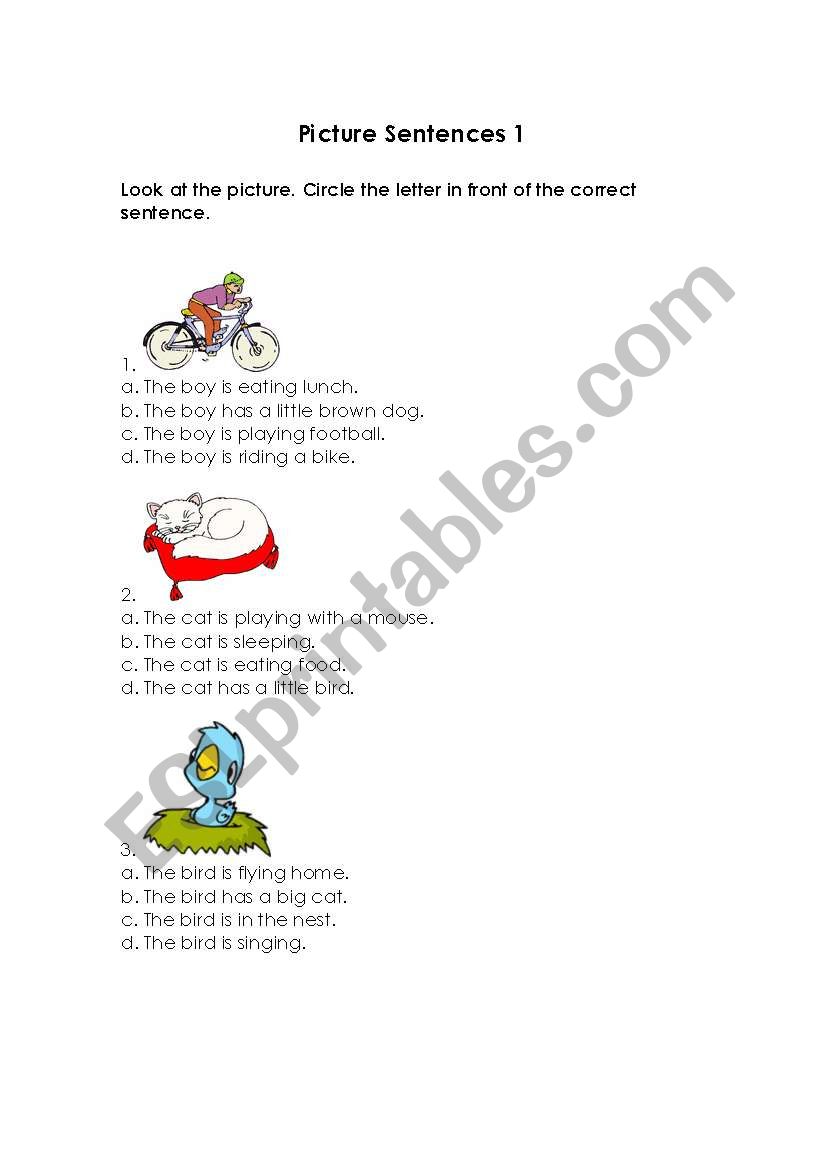 Picture Sentences 1

Look at the picture. Circle the letter in front of the correct sentence.

1.
a. The boy is eating lunch.
b. The boy has a little brown dog.
c. The boy is playing football.
d. The boy is riding a bike.

2.
a. The cat is playing with a mouse.
b. The cat is sleeping.
c. The cat is eating food.
d. The cat has a little bird.

3.
a. The bird is flying home.
b. The bird has a big cat.
c. The bird is in the nest.
d. The bird is singing.

ESLprintables.com